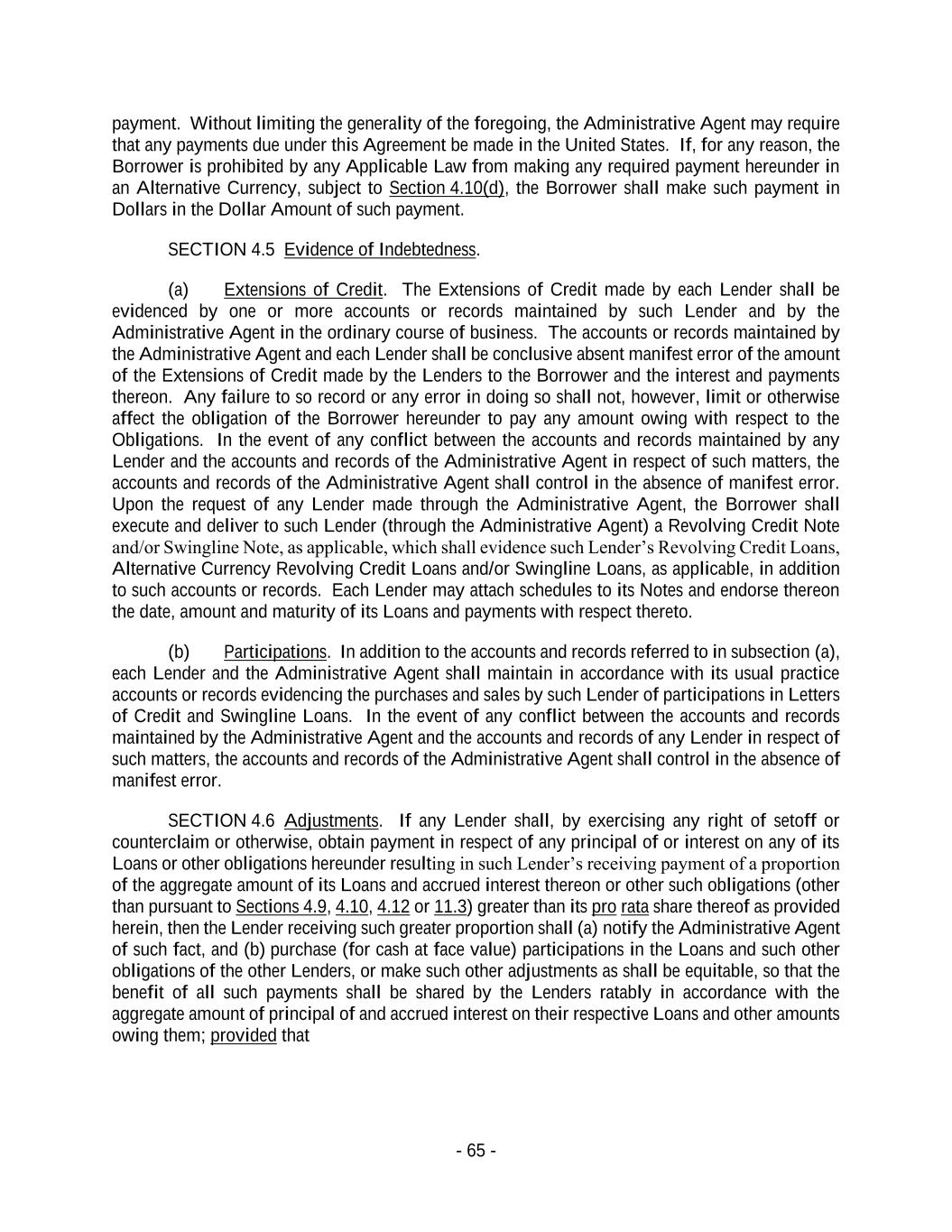 payment. Without limiting the generality of the foregoing, the Administrative Agent may require that any payments due under this Agreement be made in the United States. If, for any reason, the Borrower is prohibited by any Applicable Law from making any required payment hereunder in an Alternative Currency, subject to Section 4.10(d), the Borrower shall make such payment in Dollars in the Dollar Amount of such payment.

SECTION 4.5 Evidence of Indebtedness.

(a) Extensions of Credit. The Extensions of Credit made by each Lender shall be evidenced by one or more accounts or records maintained by such Lender and by the Administrative Agent in the ordinary course of business. The accounts or records maintained by the Administrative Agent and each Lender shall be conclusive absent manifest error of the amount of the Extensions of Credit made by the Lenders to the Borrower and the interest and payments thereon. Any failure to so record or any error in doing so shall not, however, limit or otherwise affect the obligation of the Borrower hereunder to pay any amount owing with respect to the Obligations. In the event of any conflict between the accounts and records maintained by any Lender and the accounts and records of the Administrative Agent in respect of such matters, the accounts and records of the Administrative Agent shall control in the absence of manifest error. Upon the request of any Lender made through the Administrative Agent, the Borrower shall execute and deliver to such Lender (through the Administrative Agent) a Revolving Credit Note and/or Swingline Note, as applicable, which shall evidence such Lender's Revolving Credit Loans, Alternative Currency Revolving Credit Loans and/or Swingline Loans, as applicable, in addition to such accounts or records. Each Lender may attach schedules to its Notes and endorse thereon the date, amount and maturity of its Loans and payments with respect thereto.

(b) Participations. In addition to the accounts and records referred to in subsection (a), each Lender and the Administrative Agent shall maintain in accordance with its usual practice accounts or records evidencing the purchases and sales by such Lender of participations in Letters of Credit and Swingline Loans. In the event of any conflict between the accounts and records maintained by the Administrative Agent and the accounts and records of any Lender in respect of such matters, the accounts and records of the Administrative Agent shall control in the absence of manifest error.

SECTION 4.6 Adjustments. If any Lender shall, by exercising any right of setoff or counterclaim or otherwise, obtain payment in respect of any principal of or interest on any of its Loans or other obligations hereunder resulting in such Lender's receiving payment of a proportion of the aggregate amount of its Loans and accrued interest thereon or other such obligations (other than pursuant to Sections 4.9, 4.10, 4.12 or 11.3) greater than its pro rata share thereof as provided herein, then the Lender receiving such greater proportion shall (a) notify the Administrative Agent of such fact, and (b) purchase (for cash at face value) participations in the Loans and such other obligations of the other Lenders, or make such other adjustments as shall be equitable, so that the benefit of all such payments shall be shared by the Lenders ratably in accordance with the aggregate amount of principal of and accrued interest on their respective Loans and other amounts owing them; provided that

- 65 -